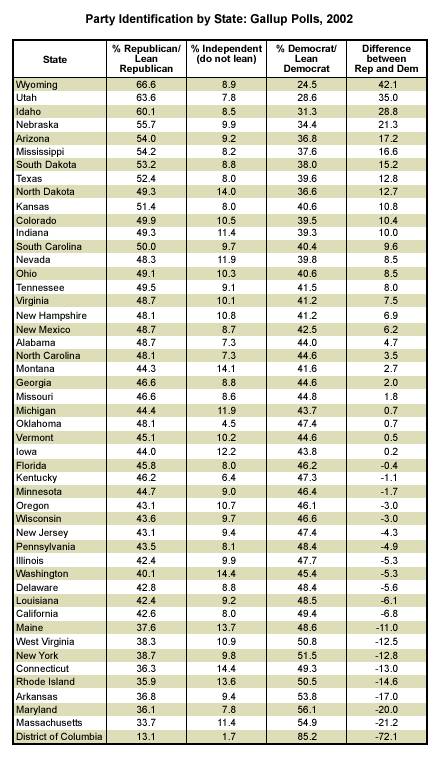 Party Identification by State: Gallup Polls, 2002

| State | % Republican/ Lean Republican | % Independent (do not lean) | % Democrat/ Lean Democrat | Difference between Rep and Dem |
|---|---|---|---|---|
| Wyoming | 66.6 | 8.9 | 24.5 | 42.1 |
| Utah | 63.6 | 7.8 | 28.6 | 35.0 |
| Idaho | 60.1 | 8.5 | 31.3 | 28.8 |
| Nebraska | 55.7 | 9.9 | 34.4 | 21.3 |
| Arizona | 54.0 | 9.2 | 36.8 | 17.2 |
| Mississippi | 54.2 | 8.2 | 37.6 | 16.6 |
| South Dakota | 53.2 | 8.8 | 38.0 | 15.2 |
| Texas | 52.4 | 8.0 | 39.6 | 12.8 |
| North Dakota | 49.3 | 14.0 | 36.6 | 12.7 |
| Kansas | 51.4 | 8.0 | 40.6 | 10.8 |
| Colorado | 49.9 | 10.5 | 39.5 | 10.4 |
| Indiana | 49.3 | 11.4 | 39.3 | 10.0 |
| South Carolina | 50.0 | 9.7 | 40.4 | 9.6 |
| Nevada | 48.3 | 11.9 | 39.8 | 8.5 |
| Ohio | 49.1 | 10.3 | 40.6 | 8.5 |
| Tennessee | 49.5 | 9.1 | 41.5 | 8.0 |
| Virginia | 48.7 | 10.1 | 41.2 | 7.5 |
| New Hampshire | 48.1 | 10.8 | 41.2 | 6.9 |
| New Mexico | 48.7 | 8.7 | 42.5 | 6.2 |
| Alabama | 48.7 | 7.3 | 44.0 | 4.7 |
| North Carolina | 48.1 | 7.3 | 44.6 | 3.5 |
| Montana | 44.3 | 14.1 | 41.6 | 2.7 |
| Georgia | 46.6 | 8.8 | 44.6 | 2.0 |
| Missouri | 46.6 | 8.6 | 44.8 | 1.8 |
| Michigan | 44.4 | 11.9 | 43.7 | 0.7 |
| Oklahoma | 48.1 | 4.5 | 47.4 | 0.7 |
| Vermont | 45.1 | 10.2 | 44.6 | 0.5 |
| Iowa | 44.0 | 12.2 | 43.8 | 0.2 |
| Florida | 45.8 | 8.0 | 46.2 | -0.4 |
| Kentucky | 46.2 | 6.4 | 47.3 | -1.1 |
| Minnesota | 44.7 | 9.0 | 46.4 | -1.7 |
| Oregon | 43.1 | 10.7 | 46.1 | -3.0 |
| Wisconsin | 43.6 | 9.7 | 46.6 | -3.0 |
| New Jersey | 43.1 | 9.4 | 47.4 | -4.3 |
| Pennsylvania | 43.5 | 8.1 | 48.4 | -4.9 |
| Illinois | 42.4 | 9.9 | 47.7 | -5.3 |
| Washington | 40.1 | 14.4 | 45.4 | -5.3 |
| Delaware | 42.8 | 8.8 | 48.4 | -5.6 |
| Louisiana | 42.4 | 9.2 | 48.5 | -6.1 |
| California | 42.6 | 8.0 | 49.4 | -6.8 |
| Maine | 37.6 | 13.7 | 48.6 | -11.0 |
| West Virginia | 38.3 | 10.9 | 50.8 | -12.5 |
| New York | 38.7 | 9.8 | 51.5 | -12.8 |
| Connecticut | 36.3 | 14.4 | 49.3 | -13.0 |
| Rhode Island | 35.9 | 13.6 | 50.5 | -14.6 |
| Arkansas | 36.8 | 9.4 | 53.8 | -17.0 |
| Maryland | 36.1 | 7.8 | 56.1 | -20.0 |
| Massachusetts | 33.7 | 11.4 | 54.9 | -21.2 |
| District of Columbia | 13.1 | 1.7 | 85.2 | -72.1 |